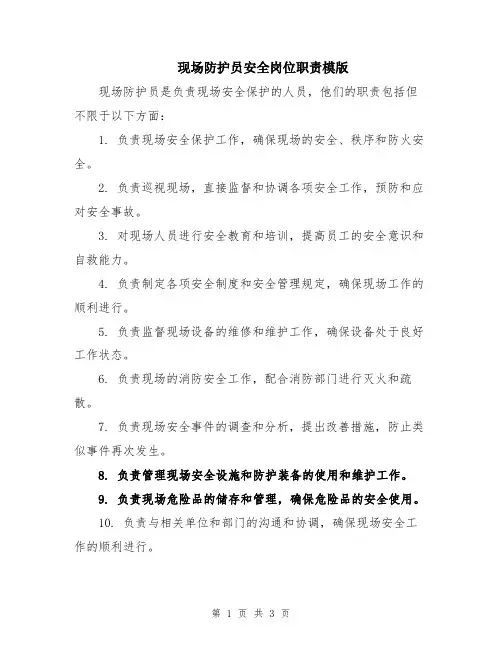 现场防护员安全岗位职责模版

现场防护员是负责现场安全保护的人员，他们的职责包括但不限于以下方面：

1. 负责现场安全保护工作，确保现场的安全、秩序和防火安全。

2. 负责巡视现场，直接监督和协调各项安全工作，预防和应对安全事故。

3. 对现场人员进行安全教育和培训，提高员工的安全意识和自救能力。

4. 负责制定各项安全制度和安全管理规定，确保现场工作的顺利进行。

5. 负责监督现场设备的维修和维护工作，确保设备处于良好工作状态。

6. 负责现场的消防安全工作，配合消防部门进行灭火和疏散。

7. 负责现场安全事件的调查和分析，提出改善措施，防止类似事件再次发生。

8. 负责管理现场安全设施和防护装备的使用和维护工作。

9. 负责现场危险品的储存和管理，确保危险品的安全使用。

10. 负责与相关单位和部门的沟通和协调，确保现场安全工作的顺利进行。

第 1 页 共 3 页